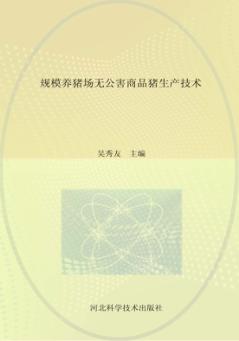 规模养猪场无公害商品猪生产技术

吴秀友　主编

河北科学技术出版社